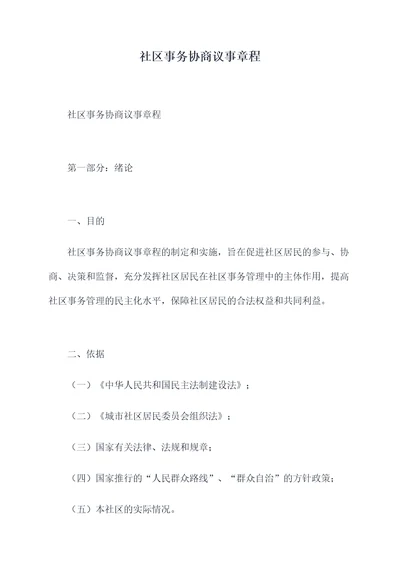 社区事务协商议事章程

社区事务协商议事章程

第一部分：绪论

一、目的

社区事务协商议事章程的制定和实施，旨在促进社区居民的参与、协商、决策和监督，充分发挥社区居民在社区事务管理中的主体作用，提高社区事务管理的民主化水平，保障社区居民的合法权益和共同利益。

二、依据

（一）《中华人民共和国民主法制建设法》；

（二）《城市社区居民委员会组织法》；

（三）国家有关法律、法规和规章；

（四）国家推行的“人民群众路线”、“群众自治”的方针政策；

（五）本社区的实际情况。